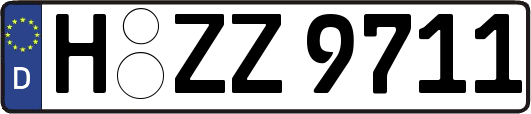 D

H ZZ 9711